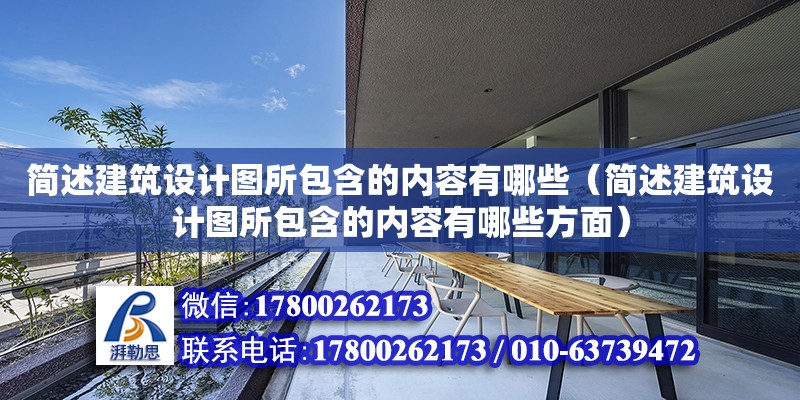 简述建筑设计图所包含的内容有哪些（简述建筑设计图所包含的内容有哪些方面）

湃勒思

微信:17800262173

联系电话:17800262173 / 010-63739472